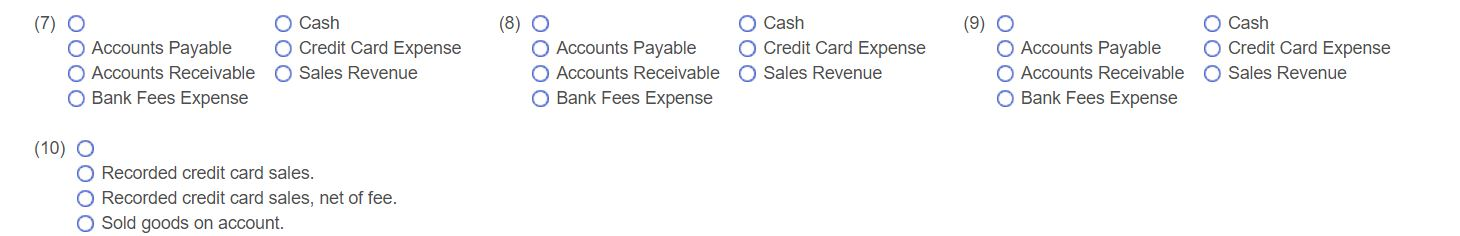 (7)
Accounts Payable
Accounts Receivable
Bank Fees Expense
Cash
Credit Card Expense
Sales Revenue

(8)
Accounts Payable
Accounts Receivable
Bank Fees Expense
Cash
Credit Card Expense
Sales Revenue

(9)
Accounts Payable
Accounts Receivable
Bank Fees Expense
Cash
Credit Card Expense
Sales Revenue

(10)
Recorded credit card sales.
Recorded credit card sales, net of fee.
Sold goods on account.